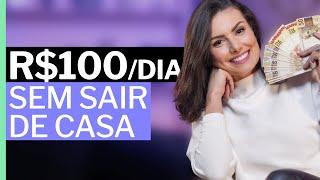 R$100/DIA
SEM SAIR
DE CASA